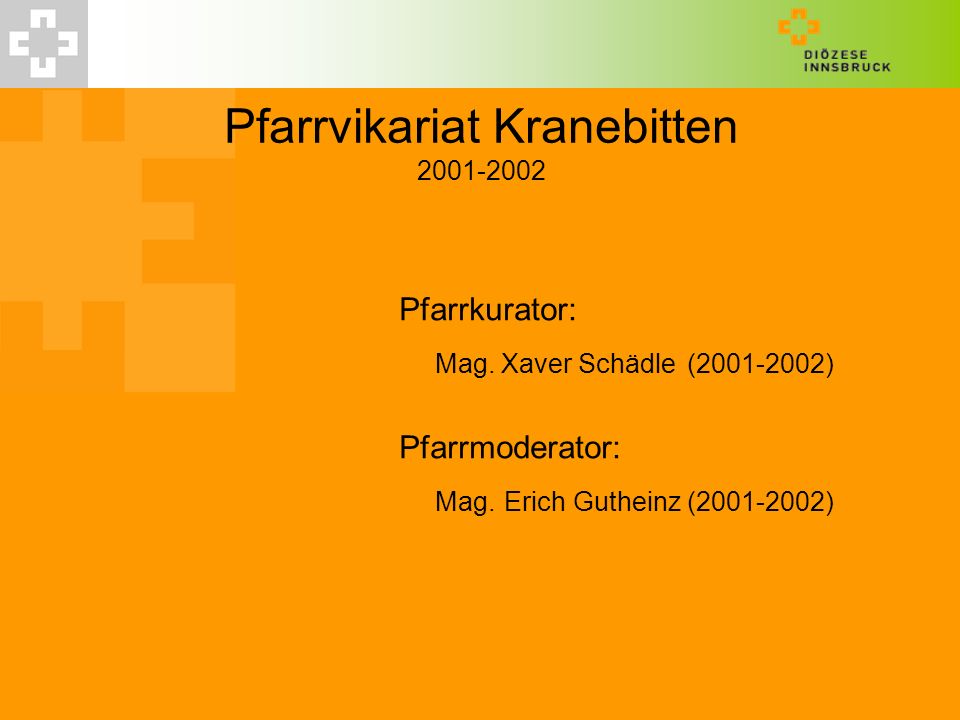 DIÖZESE INNSBRUCK

Pfarrvikariat Kranebitten
2001-2002

Pfarrkurator:

Mag. Xaver Schädle (2001-2002)

Pfarrmoderator:

Mag. Erich Gutheinz (2001-2002)